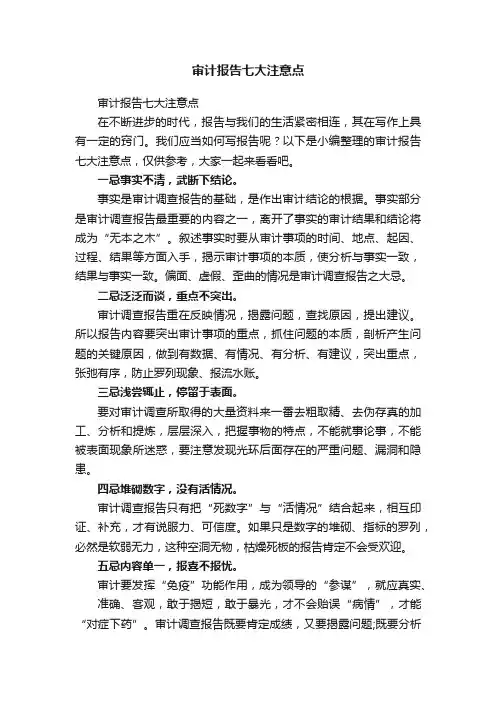 审计报告七大注意点

审计报告七大注意点

在不断进步的时代，报告与我们的生活紧密相连，其在写作上具有一定的窍门。我们应当如何写报告呢？以下是小编整理的审计报告七大注意点，仅供参考，大家一起来看看吧。

一忌事实不清，武断下结论。

事实是审计调查报告的基础，是作出审计结论的根据。事实部分是审计调查报告最重要的内容之一，离开了事实的审计结果和结论将成为“无本之木”。叙述事实时要从审计事项的时间、地点、起因、过程、结果等方面入手，揭示审计事项的本质，使分析与事实一致，结果与事实一致。偏面、虚假、歪曲的情况是审计调查报告之大忌。

二忌泛泛而谈，重点不突出。

审计调查报告重在反映情况，揭露问题，查找原因，提出建议。所以报告内容要突出审计事项的重点，抓住问题的本质，剖析产生问题的关键原因，做到有数据、有情况、有分析、有建议，突出重点，张弛有序，防止罗列现象、报流水账。

三忌浅尝辄止，停留于表面。

要对审计调查所取得的大量资料来一番去粗取精、去伪存真的加工、分析和提炼，层层深入，把握事物的特点，不能就事论事，不能被表面现象所迷惑，要注意发现光环后面存在的严重问题、漏洞和隐患。

四忌堆砌数字，没有活情况。

审计调查报告只有把“死数字”与“活情况”结合起来，相互印证、补充，才有说服力、可信度。如果只是数字的堆砌、指标的罗列，必然是软弱无力，这种空洞无物，枯燥死板的报告肯定不会受欢迎。

五忌内容单一，报喜不报忧。

审计要发挥“免疫”功能作用，成为领导的“参谋”，就应真实、准确、客观，敢于揭短，敢于曝光，才不会贻误“病情”，才能“对症下药”。审计调查报告既要肯定成绩，又要揭露问题;既要分析